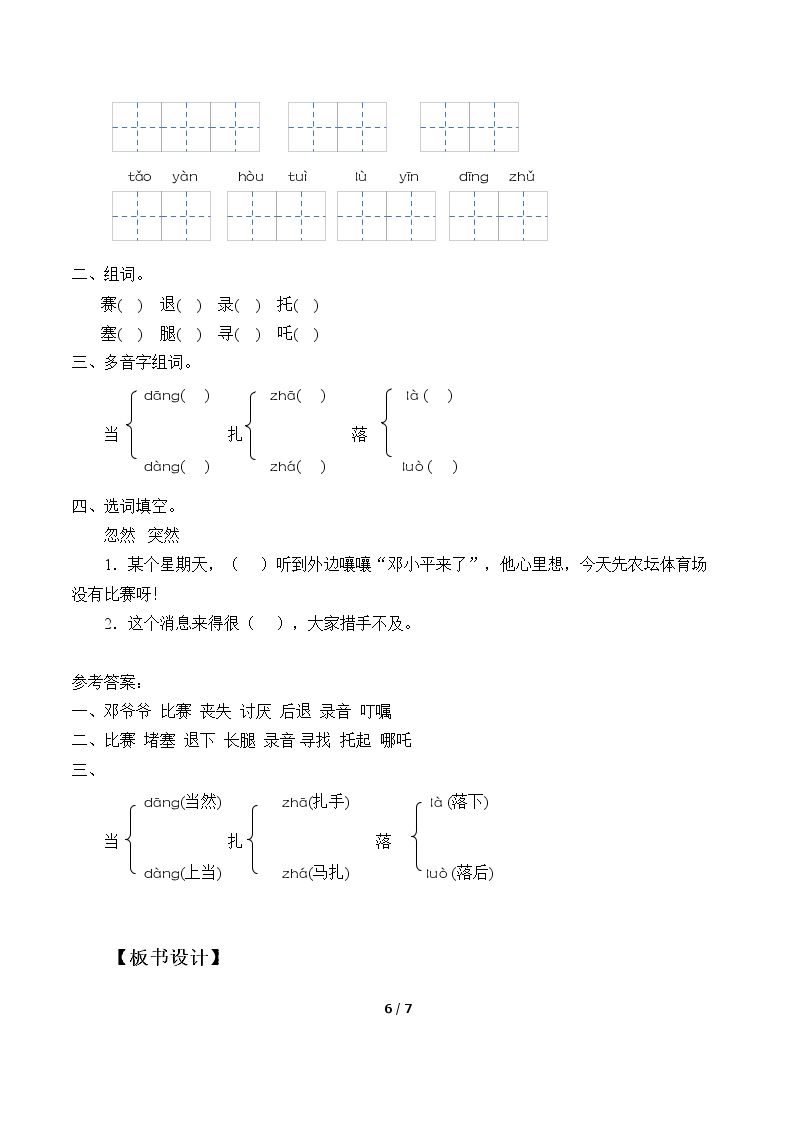 tǎo yàn hòu tuì lù yīn dīng zhǔ

二、组词。

赛( ) 退( ) 录( ) 托( )

塞( ) 腿( ) 寻( ) 吒( )

三、多音字组词。

当 dāng( ) dàng( ) 扎 zhā( ) zhá( ) 落 là( ) luò( )

四、选词填空。

忽然 突然

1.某个星期天，( )听到外边嚷嚷“邓小平来了”，他心里想，今天先农坛体育场没有比赛呀!

2.这个消息来得很( )，大家措手不及。

参考答案:

一、邓爷爷 比赛 丧失 讨厌 后退 录音 叮嘱

二、比赛 堵塞 退下 长腿 录音 寻找 托起 哪吒

三、

当 dāng(当然) dàng(上当) 扎 zhā(扎手) zhá(马扎) 落 là(落下) luò(落后)

【板书设计】

6 / 7